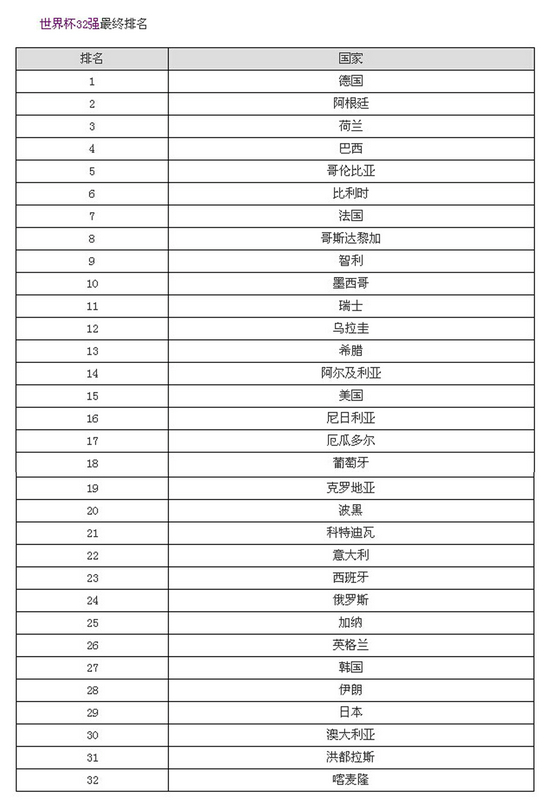 世界杯32强最终排名

| 排名 | 国家 |
|---|---|
| 1 | 德国 |
| 2 | 阿根廷 |
| 3 | 荷兰 |
| 4 | 巴西 |
| 5 | 哥伦比亚 |
| 6 | 比利时 |
| 7 | 法国 |
| 8 | 哥斯达黎加 |
| 9 | 智利 |
| 10 | 墨西哥 |
| 11 | 瑞士 |
| 12 | 乌拉圭 |
| 13 | 希腊 |
| 14 | 阿尔及利亚 |
| 15 | 美国 |
| 16 | 尼日利亚 |
| 17 | 厄瓜多尔 |
| 18 | 葡萄牙 |
| 19 | 克罗地亚 |
| 20 | 波黑 |
| 21 | 科特迪瓦 |
| 22 | 意大利 |
| 23 | 西班牙 |
| 24 | 俄罗斯 |
| 25 | 加纳 |
| 26 | 英格兰 |
| 27 | 韩国 |
| 28 | 伊朗 |
| 29 | 日本 |
| 30 | 澳大利亚 |
| 31 | 洪都拉斯 |
| 32 | 喀麦隆 |